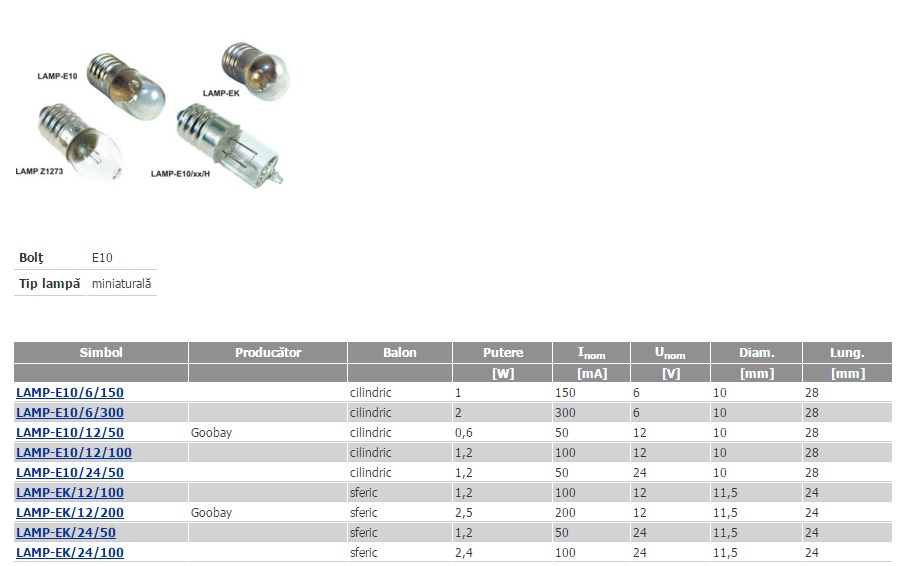 LAMP-E10

LAMP-EK

LAMP Z1273

LAMP-E10/xx/H

Bolț E10
Tip lampă miniaturală

| Simbol | Producător | Balon | Putere | $I_{nom}$ | $U_{nom}$ | Diam. | Lung. |
|---|---|---|---|---|---|---|---|
| | | | [W] | [mA] | [V] | [mm] | [mm] |
| LAMP-E10/6/150 | | cilindric | 1 | 150 | 6 | 10 | 28 |
| LAMP-E10/6/300 | | cilindric | 2 | 300 | 6 | 10 | 28 |
| LAMP-E10/12/50 | Goobay | cilindric | 0,6 | 50 | 12 | 10 | 28 |
| LAMP-E10/12/100 | | cilindric | 1,2 | 100 | 12 | 10 | 28 |
| LAMP-E10/24/50 | | cilindric | 1,2 | 50 | 24 | 10 | 28 |
| LAMP-EK/12/100 | | sferic | 1,2 | 100 | 12 | 11,5 | 24 |
| LAMP-EK/12/200 | Goobay | sferic | 2,5 | 200 | 12 | 11,5 | 24 |
| LAMP-EK/24/50 | | sferic | 1,2 | 50 | 24 | 11,5 | 24 |
| LAMP-EK/24/100 | | sferic | 2,4 | 100 | 24 | 11,5 | 24 |